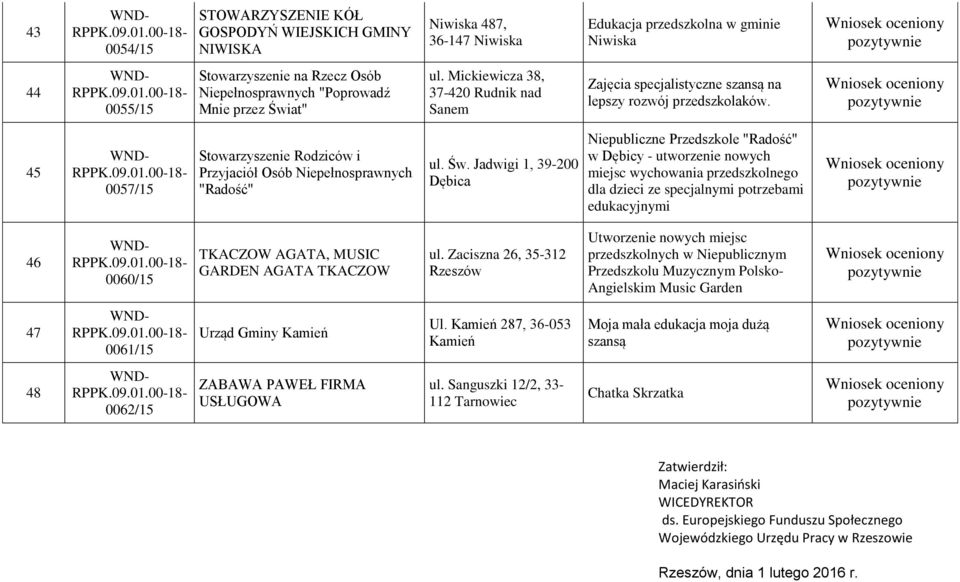 | 43 | WND-RPPK.09.01.00-18-0054/15 | STOWARZYSZENIE KÓŁ GOSPODYŃ WIEJSKICH GMINY NIWISKA | Niwiska 487, 36-147 Niwiska | Edukacja przedszkolna w gminie Niwiska | Wniosek oceniony pozytywnie |
|---|---|---|---|---|---|
| 44 | WND-RPPK.09.01.00-18-0055/15 | Stowarzyszenie na Rzecz Osób Niepełnosprawnych "Poprowadź Mnie przez Świat" | ul. Mickiewicza 38, 37-420 Rudnik nad Sanem | Zajęcia specjalistyczne szansą na lepszy rozwój przedszkolaków. | Wniosek oceniony pozytywnie |
| 45 | WND-RPPK.09.01.00-18-0057/15 | Stowarzyszenie Rodziców i Przyjaciół Osób Niepełnosprawnych "Radość" | ul. Św. Jadwigi 1, 39-200 Dębica | Niepubliczne Przedszkole "Radość" w Dębicy - utworzenie nowych miejsc wychowania przedszkolnego dla dzieci ze specjalnymi potrzebami edukacyjnymi | Wniosek oceniony pozytywnie |
| 46 | WND-RPPK.09.01.00-18-0060/15 | TKACZOW AGATA, MUSIC GARDEN AGATA TKACZOW | ul. Zaciszna 26, 35-312 Rzeszów | Utworzenie nowych miejsc przedszkolnych w Niepublicznym Przedszkolu Muzycznym Polsko-Angielskim Music Garden | Wniosek oceniony pozytywnie |
| 47 | WND-RPPK.09.01.00-18-0061/15 | Urząd Gminy Kamień | Ul. Kamień 287, 36-053 Kamień | Moja mała edukacja moja dużą szansą | Wniosek oceniony pozytywnie |
| 48 | WND-RPPK.09.01.00-18-0062/15 | ZABAWA PAWEŁ FIRMA USŁUGOWA | ul. Sanguszki 12/2, 33-112 Tarnowiec | Chatka Skrzatka | Wniosek oceniony pozytywnie |

Zatwierdził:
Maciej Karasiński
WICEDYREKTOR
ds. Europejskiego Funduszu Społecznego
Wojewódzkiego Urzędu Pracy w Rzeszowie

Rzeszów, dnia 1 lutego 2016 r.